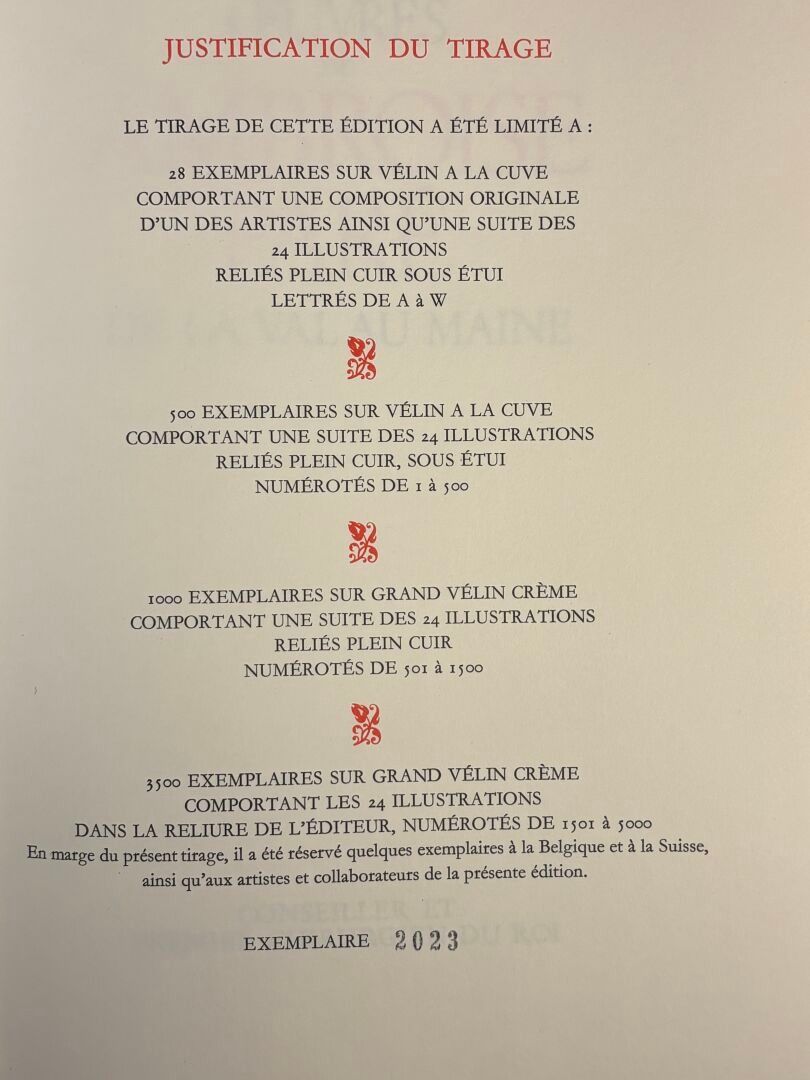 JUSTIFICATION DU TIRAGE

LE TIRAGE DE CETTE ÉDITION A ÉTÉ LIMITÉ A :

28 EXEMPLAIRES SUR VÉLIN A LA CUVE
COMPORTANT UNE COMPOSITION ORIGINALE
D'UN DES ARTISTES AINSI QU'UNE SUITE DES
24 ILLUSTRATIONS
RELIÉS PLEIN CUIR SOUS ÉTUI
LETTRÉS DE A à W

500 EXEMPLAIRES SUR VÉLIN A LA CUVE
COMPORTANT UNE SUITE DES 24 ILLUSTRATIONS
RELIÉS PLEIN CUIR, SOUS ÉTUI
NUMÉROTÉS DE 1 à 500

1000 EXEMPLAIRES SUR GRAND VÉLIN CRÈME
COMPORTANT UNE SUITE DES 24 ILLUSTRATIONS
RELIÉS PLEIN CUIR
NUMÉROTÉS DE 501 à 1500

3500 EXEMPLAIRES SUR GRAND VÉLIN CRÈME
COMPORTANT LES 24 ILLUSTRATIONS
DANS LA RELIURE DE L'ÉDITEUR, NUMÉROTÉS DE 1501 à 5000
En marge du présent tirage, il a été réservé quelques exemplaires à la Belgique et à la Suisse, ainsi qu'aux artistes et collaborateurs de la présente édition.

EXEMPLAIRE 2023